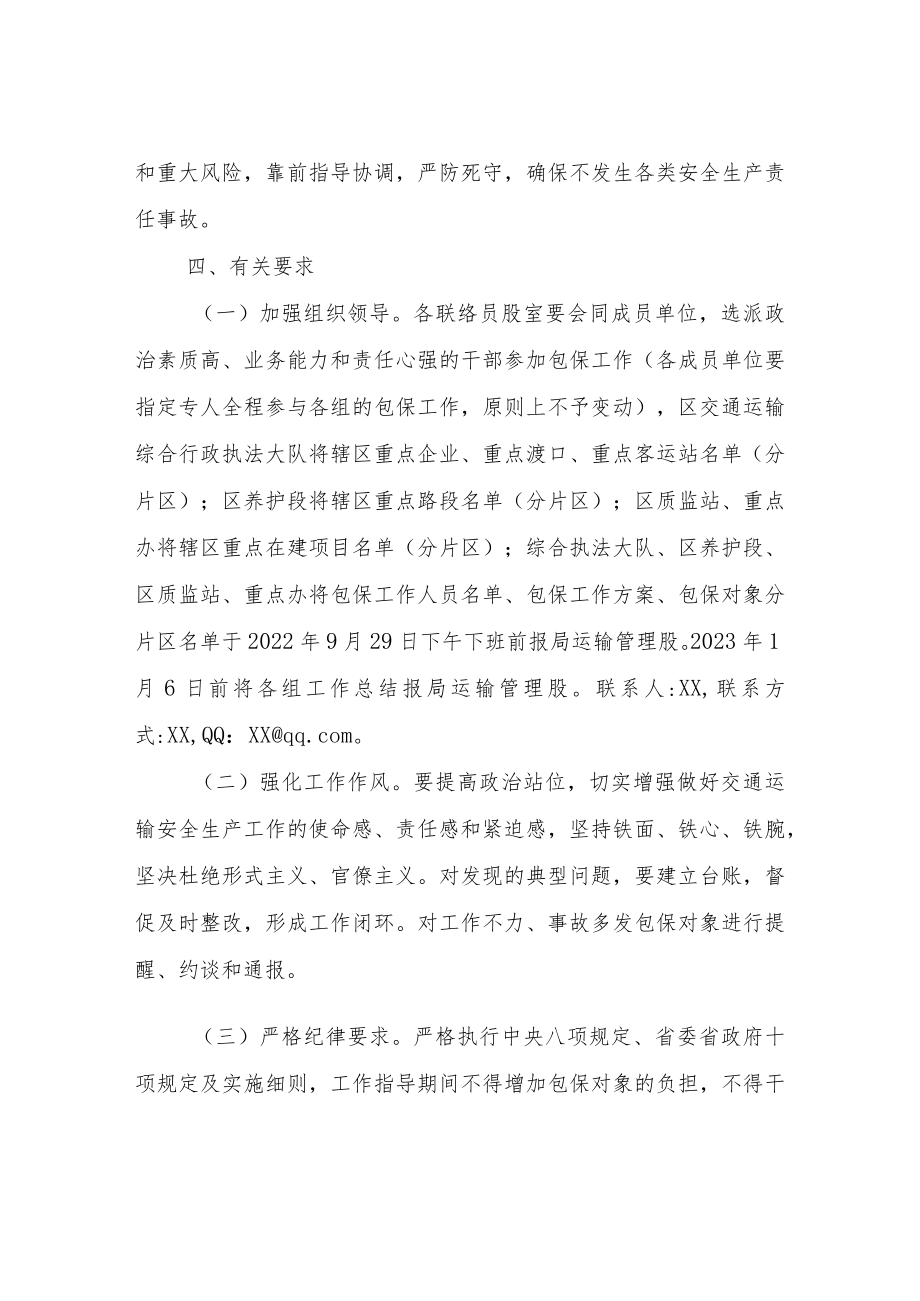 和重大风险，靠前指导协调，严防死守，确保不发生各类安全生产责任事故。

四、有关要求

（一）加强组织领导。各联络员股室要会同成员单位，选派政治素质高、业务能力和责任心强的干部参加包保工作（各成员单位要指定专人全程参与各组的包保工作，原则上不予变动），区交通运输综合行政执法大队将辖区重点企业、重点渡口、重点客运站名单（分片区）；区养护段将辖区重点路段名单（分片区）；区质监站、重点办将辖区重点在建项目名单（分片区）；综合执法大队、区养护段、区质监站、重点办将包保工作人员名单、包保工作方案、包保对象分片区名单于2022年9月29日下午下班前报局运输管理股。2023年1月6日前将各组工作总结报局运输管理股。联系人:XX,联系方式:XX,QQ：XX@qq.com。

（二）强化工作作风。要提高政治站位，切实增强做好交通运输安全生产工作的使命感、责任感和紧迫感，坚持铁面、铁心、铁腕，坚决杜绝形式主义、官僚主义。对发现的典型问题，要建立台账，督促及时整改，形成工作闭环。对工作不力、事故多发包保对象进行提醒、约谈和通报。

（三）严格纪律要求。严格执行中央八项规定、省委省政府十项规定及实施细则，工作指导期间不得增加包保对象的负担，不得干